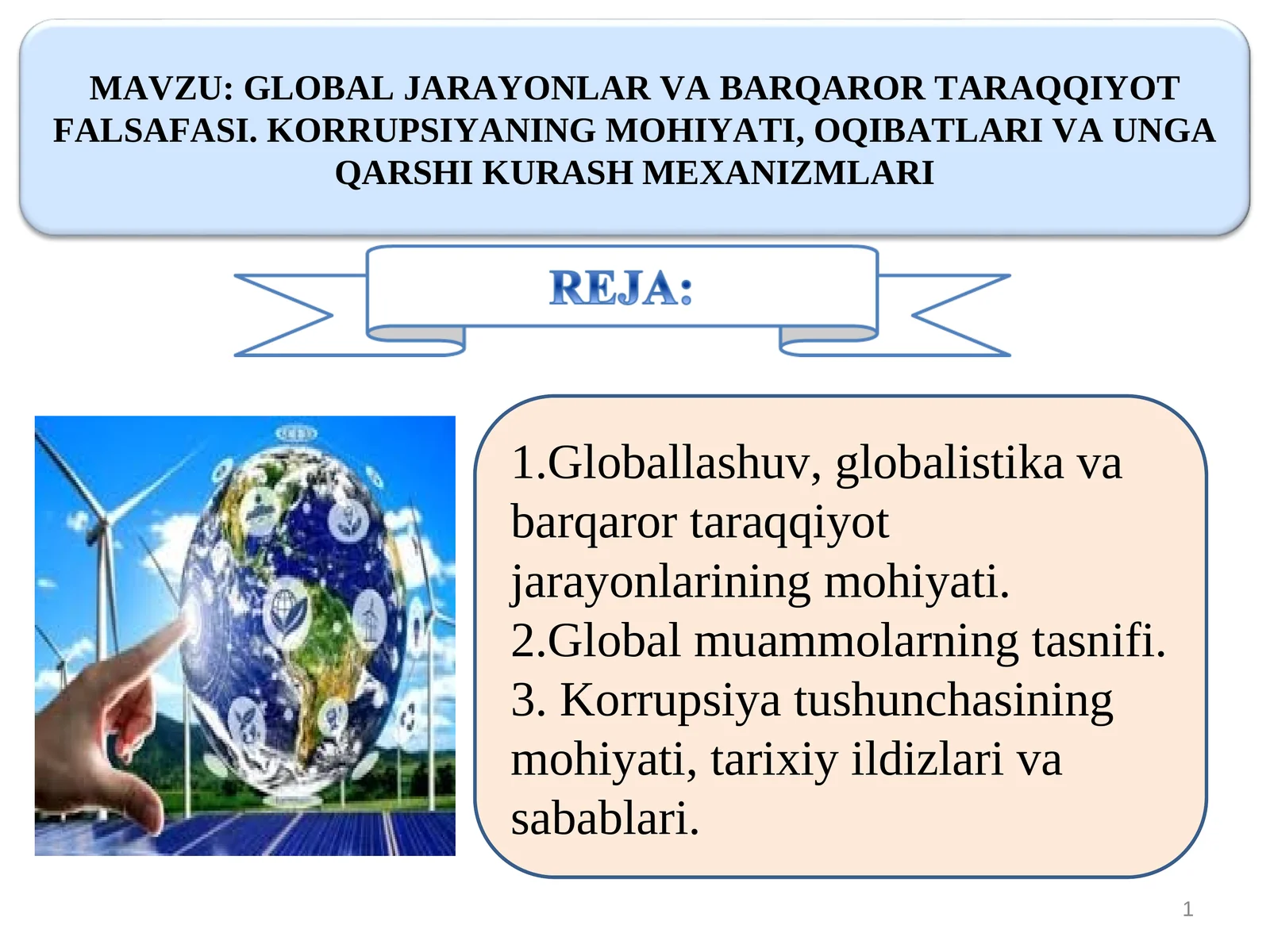 MAVZU: GLOBAL JARAYONLAR VA BARQAROR TARAQQIYOT FALSAFASI. KORRUPSIYANING MOHIYATI, OQIBATLARI VA UNGA QARSHI KURASH MEXANIZMLARI

REJA:

1.Globallashuv, globalistika va barqaror taraqqiyot jarayonlarining mohiyati.
2.Global muammolarning tasnifi.
3. Korrupsiya tushunchasining mohiyati, tarixiy ildizlari va sabablari.

1